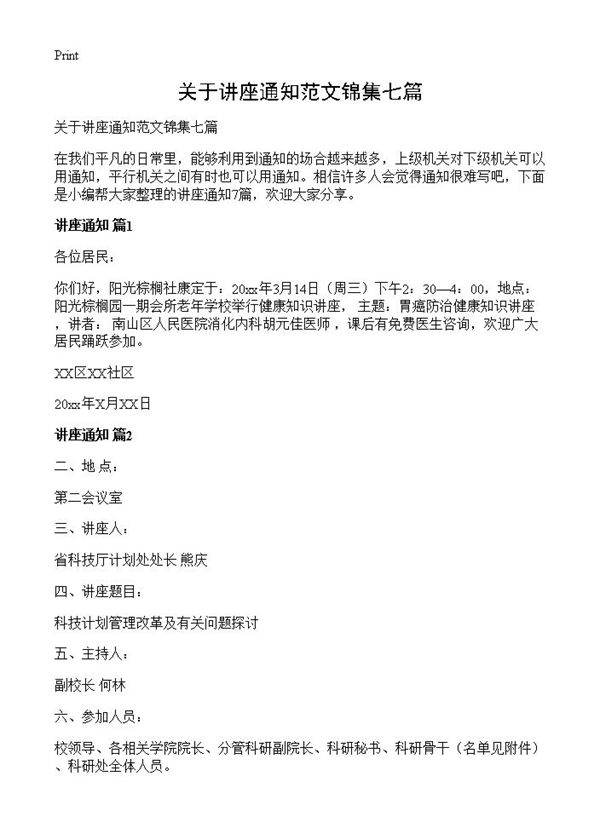 Print

关于讲座通知范文锦集七篇

关于讲座通知范文锦集七篇

在我们平凡的日常里，能够利用到通知的场合越来越多，上级机关对下级机关可以用通知，平行机关之间有时也可以用通知。相信许多人会觉得通知很难写吧，下面是小编帮大家整理的讲座通知7篇，欢迎大家分享。

讲座通知 篇1

各位居民：

你们好，阳光棕榈社康定于：20xx年3月14日（周三）下午2：30—4：00，地点：阳光棕榈园一期会所老年学校举行健康知识讲座，主题：胃癌防治健康知识讲座，讲者：南山区人民医院消化内科胡元佳医师，课后有免费医生咨询，欢迎广大居民踊跃参加。

XX区XX社区

20xx年X月XX日

讲座通知 篇2

二、地点：

第二会议室

三、讲座人：

省科技厅计划处处长 熊庆

四、讲座题目：

科技计划管理改革及有关问题探讨

五、主持人：

副校长 何林

六、参加人员：

校领导、各相关学院院长、分管科研副院长、科研秘书、科研骨干（名单见附件）、科研处全体人员。